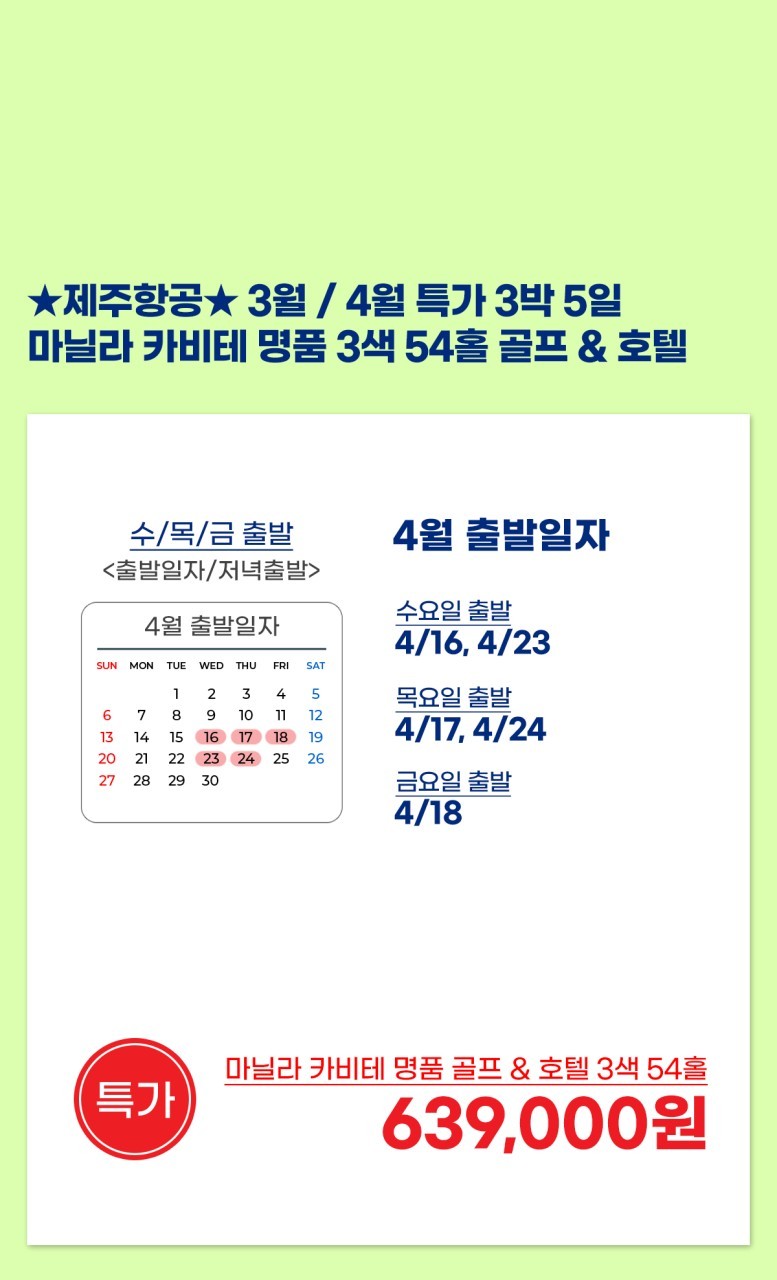 ★제주항공★ 3월 / 4월 특가 3박 5일
마닐라 카비테 명품 3색 54홀 골프 & 호텔

수/목/금 출발
<출발일자/저녁출발>

4월 출발일자

| SUN | MON | TUE | WED | THU | FRI | SAT |
|---|---|---|---|---|---|---|
| | | 1 | 2 | 3 | 4 | 5 |
| 6 | 7 | 8 | 9 | 10 | 11 | 12 |
| 13 | 14 | 15 | 16 | 17 | 18 | 19 |
| 20 | 21 | 22 | 23 | 24 | 25 | 26 |
| 27 | 28 | 29 | 30 | | | |

4월 출발일자

수요일 출발
4/16, 4/23

목요일 출발
4/17, 4/24

금요일 출발
4/18

특가

마닐라 카비테 명품 골프 & 호텔 3색 54홀
639,000원